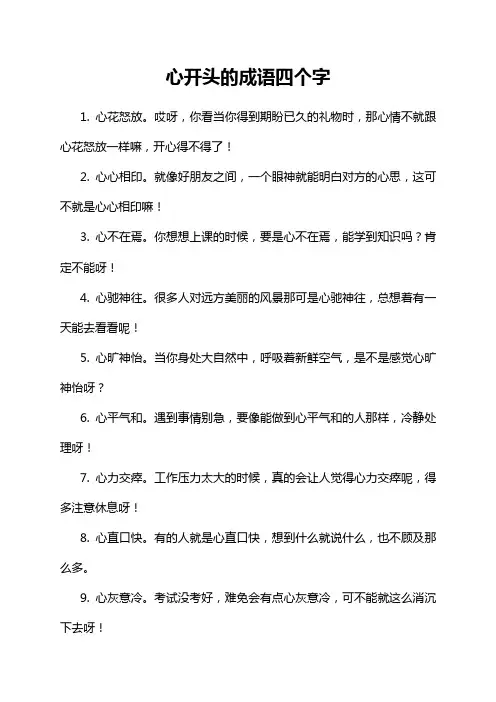 心开头的成语四个字

1. 心花怒放。哎呀，你看当你得到期盼已久的礼物时，那心情不就跟心花怒放一样嘛，开心得不得了！

2. 心心相印。就像好朋友之间，一个眼神就能明白对方的心思，这可不就是心心相印嘛！

3. 心不在焉。你想想上课的时候，要是心不在焉，能学到知识吗？肯定不能呀！

4. 心驰神往。很多人对远方美丽的风景那可是心驰神往，总想着有一天能去看看呢！

5. 心旷神怡。当你身处大自然中，呼吸着新鲜空气，是不是感觉心旷神怡呀？

6. 心平气和。遇到事情别急，要像能做到心平气和的人那样，冷静处理呀！

7. 心力交瘁。工作压力太大的时候，真的会让人觉得心力交瘁呢，得多注意休息呀！

8. 心直口快。有的人就是心直口快，想到什么就说什么，也不顾及那么多。

9. 心灰意冷。考试没考好，难免会有点心灰意冷，可不能就这么消沉下去呀！